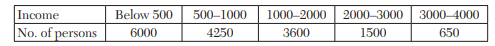 | Income | Below 500 | 500–1000 | 1000–2000 | 2000–3000 | 3000–4000 |
|---|---|---|---|---|---|
| No. of persons | 6000 | 4250 | 3600 | 1500 | 650 |